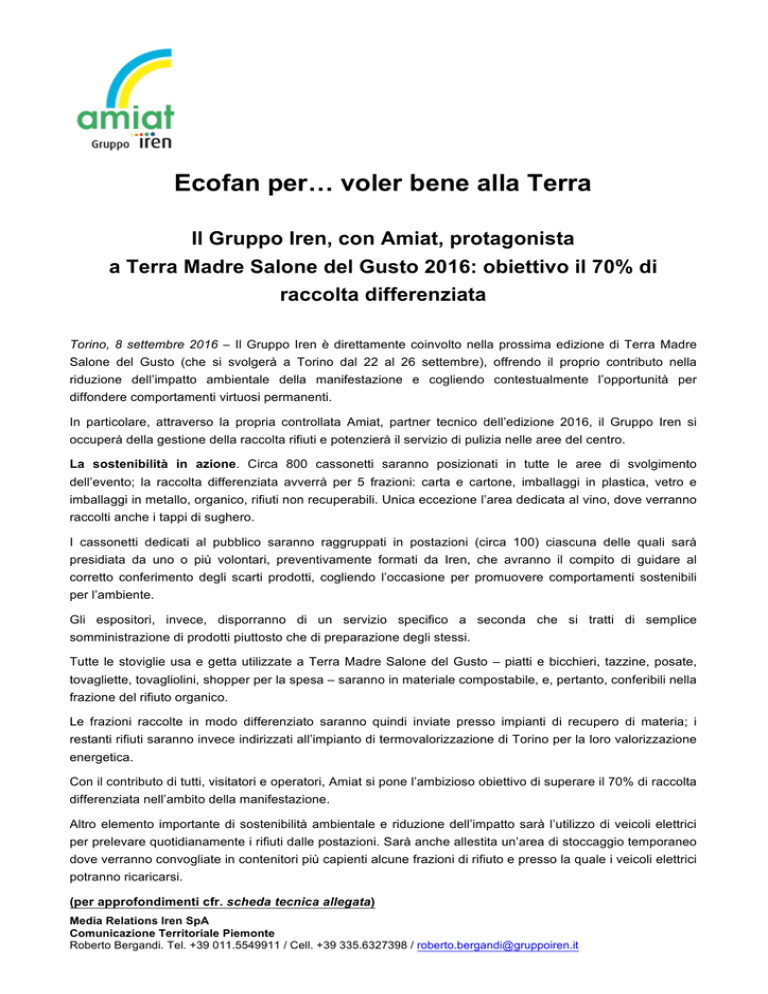 amiat
Gruppo iren

Ecofan per… voler bene alla Terra

Il Gruppo Iren, con Amiat, protagonista a Terra Madre Salone del Gusto 2016: obiettivo il 70% di raccolta differenziata

Torino, 8 settembre 2016 – Il Gruppo Iren è direttamente coinvolto nella prossima edizione di Terra Madre Salone del Gusto (che si svolgerà a Torino dal 22 al 26 settembre), offrendo il proprio contributo nella riduzione dell'impatto ambientale della manifestazione e cogliendo contestualmente l'opportunità per diffondere comportamenti virtuosi permanenti.

In particolare, attraverso la propria controllata Amiat, partner tecnico dell'edizione 2016, il Gruppo Iren si occuperà della gestione della raccolta rifiuti e potenzierà il servizio di pulizia nelle aree del centro.

La sostenibilità in azione. Circa 800 cassonetti saranno posizionati in tutte le aree di svolgimento dell'evento; la raccolta differenziata avverrà per 5 frazioni: carta e cartone, imballaggi in plastica, vetro e imballaggi in metallo, organico, rifiuti non recuperabili. Unica eccezione l'area dedicata al vino, dove verranno raccolti anche i tappi di sughero.

I cassonetti dedicati al pubblico saranno raggruppati in postazioni (circa 100) ciascuna delle quali sarà presidiata da uno o più volontari, preventivamente formati da Iren, che avranno il compito di guidare al corretto conferimento degli scarti prodotti, cogliendo l'occasione per promuovere comportamenti sostenibili per l'ambiente.

Gli espositori, invece, disporranno di un servizio specifico a seconda che si tratti di semplice somministrazione di prodotti piuttosto che di preparazione degli stessi.

Tutte le stoviglie usa e getta utilizzate a Terra Madre Salone del Gusto – piatti e bicchieri, tazzine, posate, tovagliette, tovagliolini, shopper per la spesa – saranno in materiale compostabile, e, pertanto, conferibili nella frazione del rifiuto organico.

Le frazioni raccolte in modo differenziato saranno quindi inviate presso impianti di recupero di materia; i restanti rifiuti saranno invece indirizzati all'impianto di termovalorizzazione di Torino per la loro valorizzazione energetica.

Con il contributo di tutti, visitatori e operatori, Amiat si pone l'ambizioso obiettivo di superare il 70% di raccolta differenziata nell'ambito della manifestazione.

Altro elemento importante di sostenibilità ambientale e riduzione dell'impatto sarà l'utilizzo di veicoli elettrici per prelevare quotidianamente i rifiuti dalle postazioni. Sarà anche allestita un'area di stoccaggio temporaneo dove verranno convogliate in contenitori più capienti alcune frazioni di rifiuto e presso la quale i veicoli elettrici potranno ricaricarsi.

(per approfondimenti cfr. scheda tecnica allegata)

Media Relations Iren SpA
Comunicazione Territoriale Piemonte
Roberto Bergandi. Tel. +39 011.5549911 / Cell. +39 335.6327398 / roberto.bergandi@gruppoiren.it